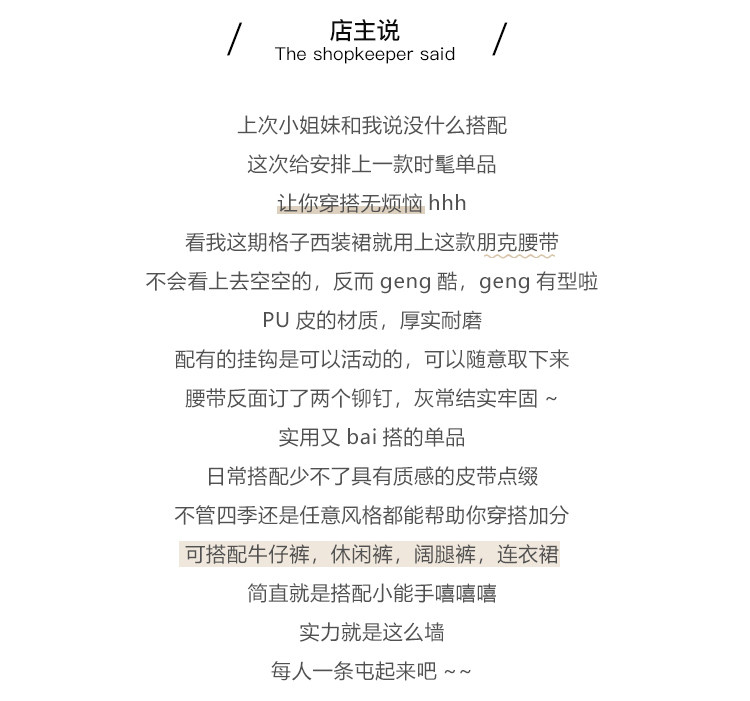 / 店主说 /
The shopkeeper said

上次小姐妹和我说没什么搭配
这次给安排上一款时髦单品
让你穿搭无烦恼 hhh
看我这期格子西装裙就用上这款朋克腰带
不会看上去空空的，反而 geng 酷，geng 有型啦
PU 皮的材质，厚实耐磨
配有的挂钩是可以活动的，可以随意取下来
腰带反面订了两个铆钉，灰常结实牢固 ~
实用又 bai 搭的单品
日常搭配少不了具有质感的皮带点缀
不管四季还是任意风格都能帮助你穿搭加分
可搭配牛仔裤，休闲裤，阔腿裤，连衣裙
简直就是搭配小能手嘻嘻嘻
实力就是这么墙
每人一条屯起来吧 ~~